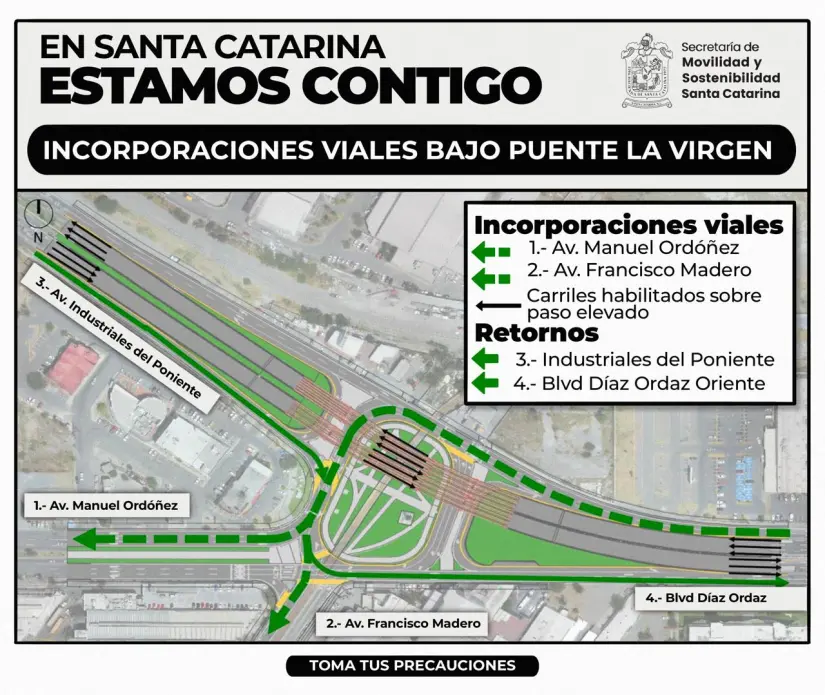 EN SANTA CATARINA
ESTAMOS CONTIGO

Secretaría de
Movilidad y
Sostenibilidad
Santa Catarina

INCORPORACIONES VIALES BAJO PUENTE LA VIRGEN

N

Incorporaciones viales
1.- Av. Manuel Ordóñez
2.- Av. Francisco Madero
Carriles habilitados sobre paso elevado
Retornos
3.- Industriales del Poniente
4.- Blvd Díaz Ordaz Oriente

3.- Av. Industriales del Poniente

1.- Av. Manuel Ordóñez

2.- Av. Francisco Madero

4.- Blvd Díaz Ordaz

TOMA TUS PRECAUCIONES